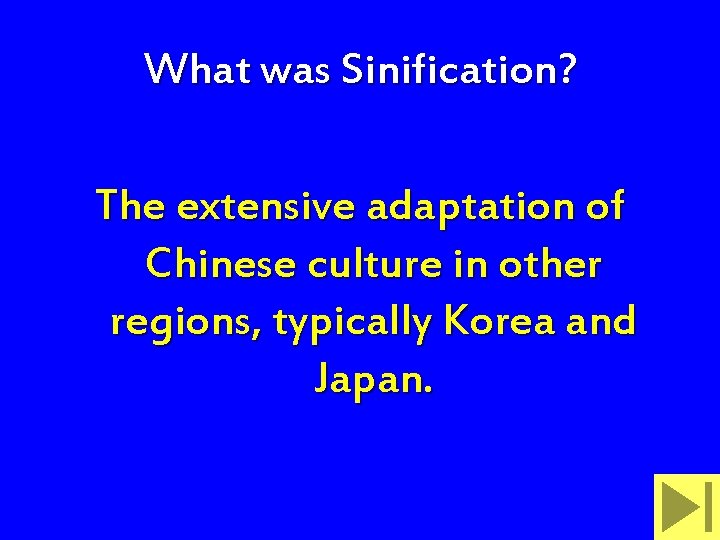 What was Sinification?

The extensive adaptation of Chinese culture in other regions, typically Korea and Japan.